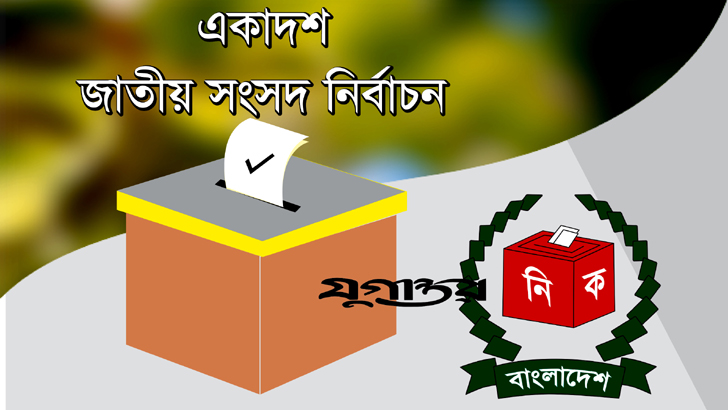 একাদশ
জাতীয় সংসদ নির্বাচন

যুগান্তর

নি ক

বাংলাদেশ